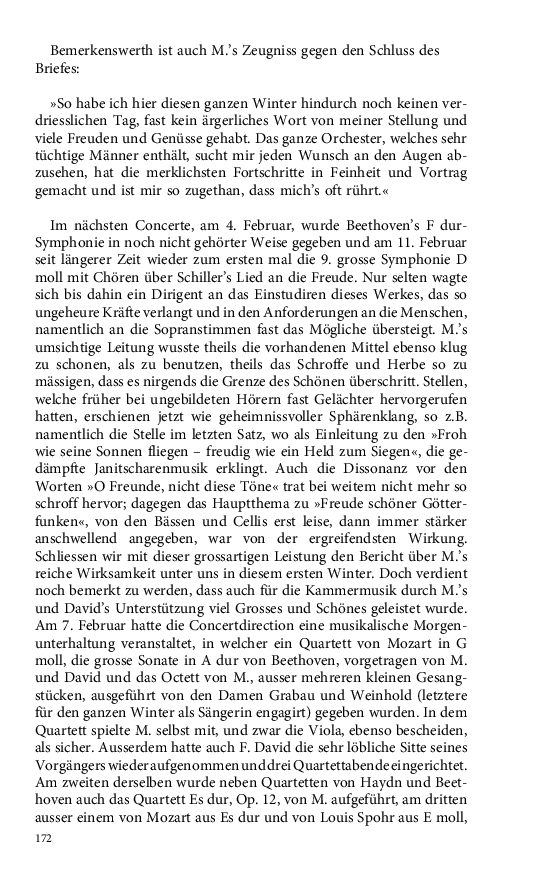 Bemerkenswerth ist auch M.'s Zeugniss gegen den Schluss des Briefes:

»So habe ich hier diesen ganzen Winter hindurch noch keinen verdriesslichen Tag, fast kein ärgerliches Wort von meiner Stellung und viele Freuden und Genüsse gehabt. Das ganze Orchester, welches sehr tüchtige Männer enthält, sucht mir jeden Wunsch an den Augen abzusehen, hat die merklichsten Fortschritte in Feinheit und Vortrag gemacht und ist mir so zugethan, dass mich's oft rührt.«

Im nächsten Concerte, am 4. Februar, wurde Beethoven's F dur-Symphonie in noch nicht gehörter Weise gegeben und am 11. Februar seit längerer Zeit wieder zum ersten mal die 9. grosse Symphonie D moll mit Chören über Schiller's Lied an die Freude. Nur selten wagte sich bis dahin ein Dirigent an das Einstudiren dieses Werkes, das so ungeheure Kräfte verlangt und in den Anforderungen an die Menschen, namentlich an die Sopranstimmen fast das Mögliche übersteigt. M.'s umsichtige Leitung wusste theils die vorhandenen Mittel ebenso klug zu schonen, als zu benutzen, theils das Schroffe und Herbe so zu mässigen, dass es nirgends die Grenze des Schönen überschritt. Stellen, welche früher bei ungebildeten Hörern fast Gelächter hervorgerufen hatten, erschienen jetzt wie geheimnissvoller Sphärenklang, so z.B. namentlich die Stelle im letzten Satz, wo als Einleitung zu den »Froh wie seine Sonnen fliegen – freudig wie ein Held zum Siegen«, die gedämpfte Janitscharenmusik erklingt. Auch die Dissonanz vor den Worten »O Freunde, nicht diese Töne« trat bei weitem nicht mehr so schroff hervor; dagegen das Hauptthema zu »Freude schöner Götterfunken«, von den Bässen und Cellis erst leise, dann immer stärker anschwellend angegeben, war von der ergreifendsten Wirkung. Schliessen wir mit dieser grossartigen Leistung den Bericht über M.'s reiche Wirksamkeit unter uns in diesem ersten Winter. Doch verdient noch bemerkt zu werden, dass auch für die Kammermusik durch M.'s und David's Unterstützung viel Grosses und Schönes geleistet wurde. Am 7. Februar hatte die Concertdirection eine musikalische Morgenunterhaltung veranstaltet, in welcher ein Quartett von Mozart in G moll, die grosse Sonate in A dur von Beethoven, vorgetragen von M. und David und das Octett von M., ausser mehreren kleinen Gesangstücken, ausgeführt von den Damen Grabau und Weinhold (letztere für den ganzen Winter als Sängerin engagirt) gegeben wurden. In dem Quartett spielte M. selbst mit, und zwar die Viola, ebenso bescheiden, als sicher. Ausserdem hatte auch F. David die sehr löbliche Sitte seines Vorgängers wieder aufgenommen und drei Quartettabende eingerichtet. Am zweiten derselben wurde neben Quartetten von Haydn und Beethoven auch das Quartett Es dur, Op. 12, von M. aufgeführt, am dritten ausser einem von Mozart aus Es dur und von Louis Spohr aus E moll,

172